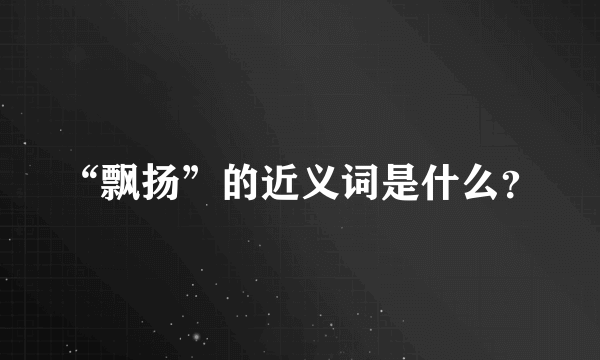 “飘扬”的近义词是什么?